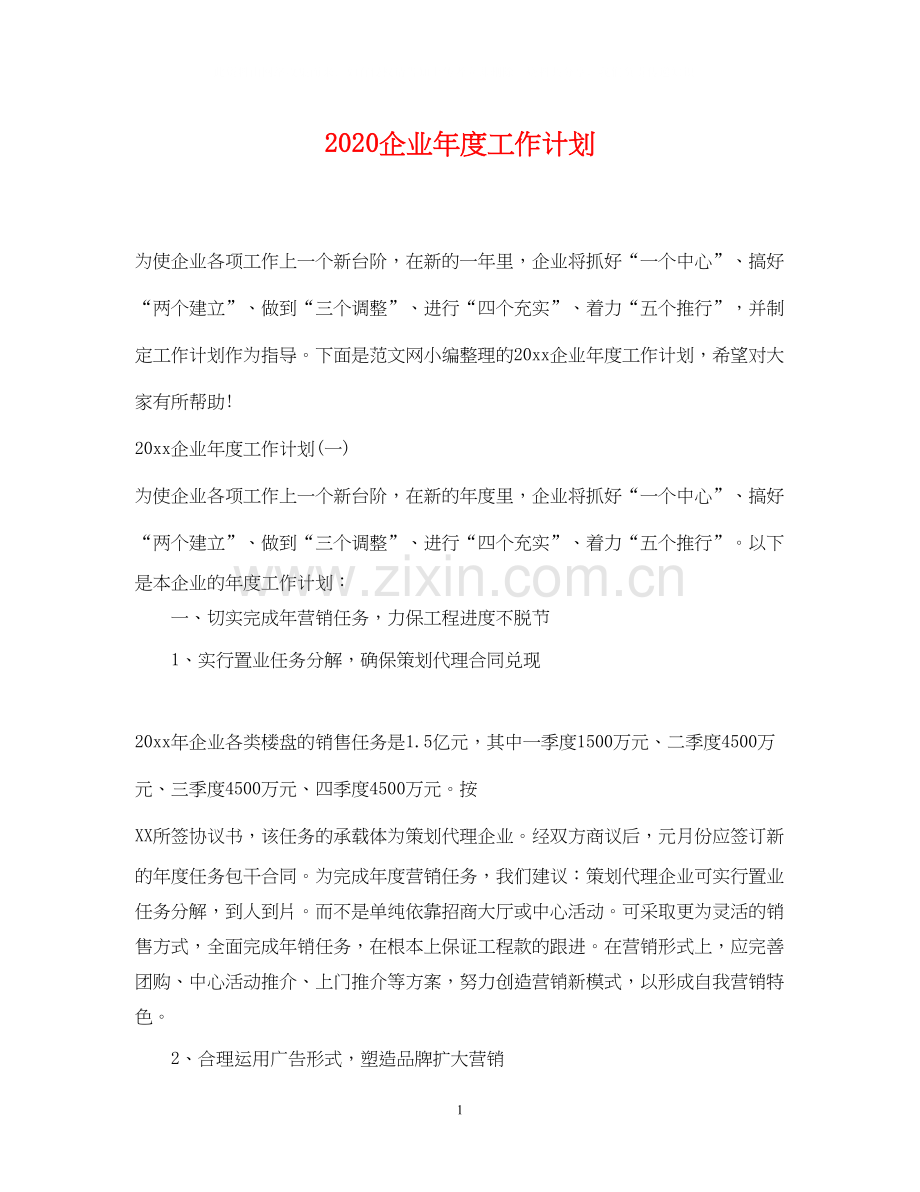 2020企业年度工作计划

为使企业各项工作上一个新台阶，在新的一年里，企业将抓好“一个中心”、搞好“两个建立”、做到“三个调整”、进行“四个充实”、着力“五个推行”，并制定工作计划作为指导。下面是范文网小编整理的20xx企业年度工作计划，希望对大家有所帮助!

20xx企业年度工作计划(一)

为使企业各项工作上一个新台阶，在新的年度里，企业将抓好“一个中心”、搞好“两个建立”、做到“三个调整”、进行“四个充实”、着力“五个推行”。以下是本企业的年度工作计划：

一、切实完成年营销任务，力保工程进度不脱节

1、实行置业任务分解，确保策划代理合同兑现

20xx年企业各类楼盘的销售任务是1.5亿元，其中一季度1500万元、二季度4500万元、三季度4500万元、四季度4500万元。按

XX所签协议书，该任务的承载体为策划代理企业。经双方商议后，元月份应签订新的年度任务包干合同。为完成年度营销任务，我们建议：策划代理企业可实行置业任务分解，到人到片。而不是单纯依靠招商大厅或中心活动。可采取更为灵活的销售方式，全面完成年销任务，在根本上保证工程款的跟进。在营销形式上，应完善团购、中心活动推介、上门推介等方案，努力创造营销新模式，以形成自我营销特色。

2、合理运用广告形式，塑造品牌扩大营销

1

www.zixin.com.cn